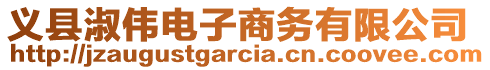 义县淑伟电子商务有限公司
http://jzaugustgarcia.cn.coovee.com